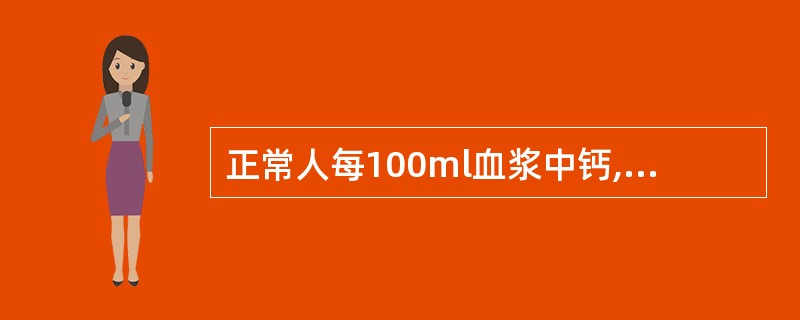 正常人每100ml血浆中钙,...